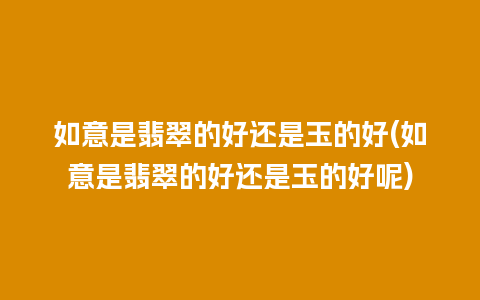 如意是翡翠的好还是玉的好(如意是翡翠的好还是玉的好呢)